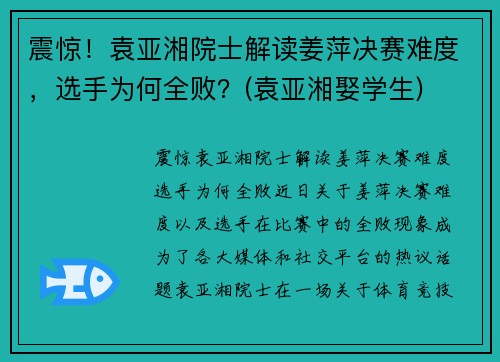 震惊！袁亚湘院士解读姜萍决赛难度，选手为何全败？(袁亚湘娶学生)

震惊袁亚湘院士解读姜萍决赛难度选手为何全败近日关于姜萍决赛难度以及选手在比赛中的全败现象成为了各大媒体和社交平台的热议话题袁亚湘院士在一场关于体育竞技